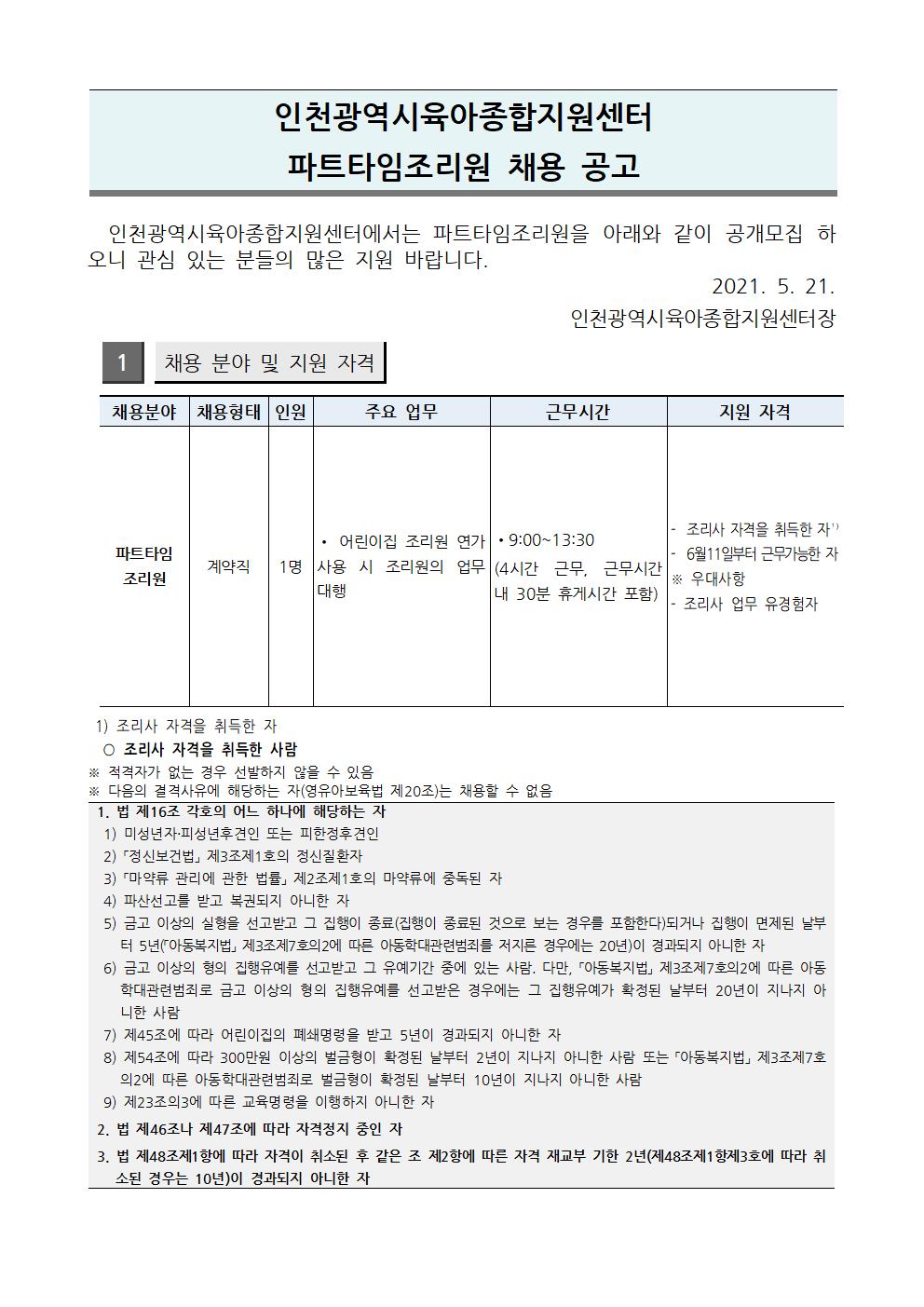 인천광역시육아종합지원센터
파트타임조리원 채용 공고

인천광역시육아종합지원센터에서는 파트타임조리원을 아래와 같이 공개모집 하오니 관심 있는 분들의 많은 지원 바랍니다.

2021. 5. 21.
인천광역시육아종합지원센터장

1 채용 분야 및 지원 자격

| 채용분야 | 채용형태 | 인원 | 주요 업무 | 근무시간 | 지원 자격 |
|---|---|---|---|---|---|
| 파트타임 조리원 | 계약직 | 1명 | • 어린이집 조리원 연가 사용 시 조리원의 업무 대행 | • 9:00~13:30 (4시간 근무, 근무시간 내 30분 휴게시간 포함) | - 조리사 자격을 취득한 자$^{1)}$ - 6월11일부터 근무가능한 자 ※ 우대사항 - 조리사 업무 유경험자 |

1) 조리사 자격을 취득한 자
○ 조리사 자격을 취득한 사람
※ 적격자가 없는 경우 선발하지 않을 수 있음
※ 다음의 결격사유에 해당하는 자(영유아보육법 제20조)는 채용할 수 없음

1. 법 제16조 각호의 어느 하나에 해당하는 자
1) 미성년자·피성년후견인 또는 피한정후견인
2) 「정신보건법」 제3조제1호의 정신질환자
3) 「마약류 관리에 관한 법률」 제2조제1호의 마약류에 중독된 자
4) 파산선고를 받고 복권되지 아니한 자
5) 금고 이상의 실형을 선고받고 그 집행이 종료(집행이 종료된 것으로 보는 경우를 포함한다)되거나 집행이 면제된 날부터 5년(「아동복지법」 제3조제7호의2에 따른 아동학대관련범죄를 저지른 경우에는 20년)이 경과되지 아니한 자
6) 금고 이상의 형의 집행유예를 선고받고 그 유예기간 중에 있는 사람. 다만, 「아동복지법」 제3조제7호의2에 따른 아동학대관련범죄로 금고 이상의 형의 집행유예를 선고받은 경우에는 그 집행유예가 확정된 날부터 20년이 지나지 아니한 사람
7) 제45조에 따라 어린이집의 폐쇄명령을 받고 5년이 경과되지 아니한 자
8) 제54조에 따라 300만원 이상의 벌금형이 확정된 날부터 2년이 지나지 아니한 사람 또는 「아동복지법」 제3조제7호의2에 따른 아동학대관련범죄로 벌금형이 확정된 날부터 10년이 지나지 아니한 사람
9) 제23조의3에 따른 교육명령을 이행하지 아니한 자
2. 법 제46조나 제47조에 따라 자격정지 중인 자
3. 법 제48조제1항에 따라 자격이 취소된 후 같은 조 제2항에 따른 자격 재교부 기한 2년(제48조제1항제3호에 따라 취소된 경우는 10년)이 경과되지 아니한 자